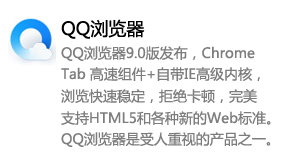 QQ浏览器

QQ浏览器9.0版发布，Chrome Tab 高速组件+自带IE高级内核，浏览快速稳定，拒绝卡顿，完美支持HTML5和各种新的Web标准。QQ浏览器是受人重视的产品之一。